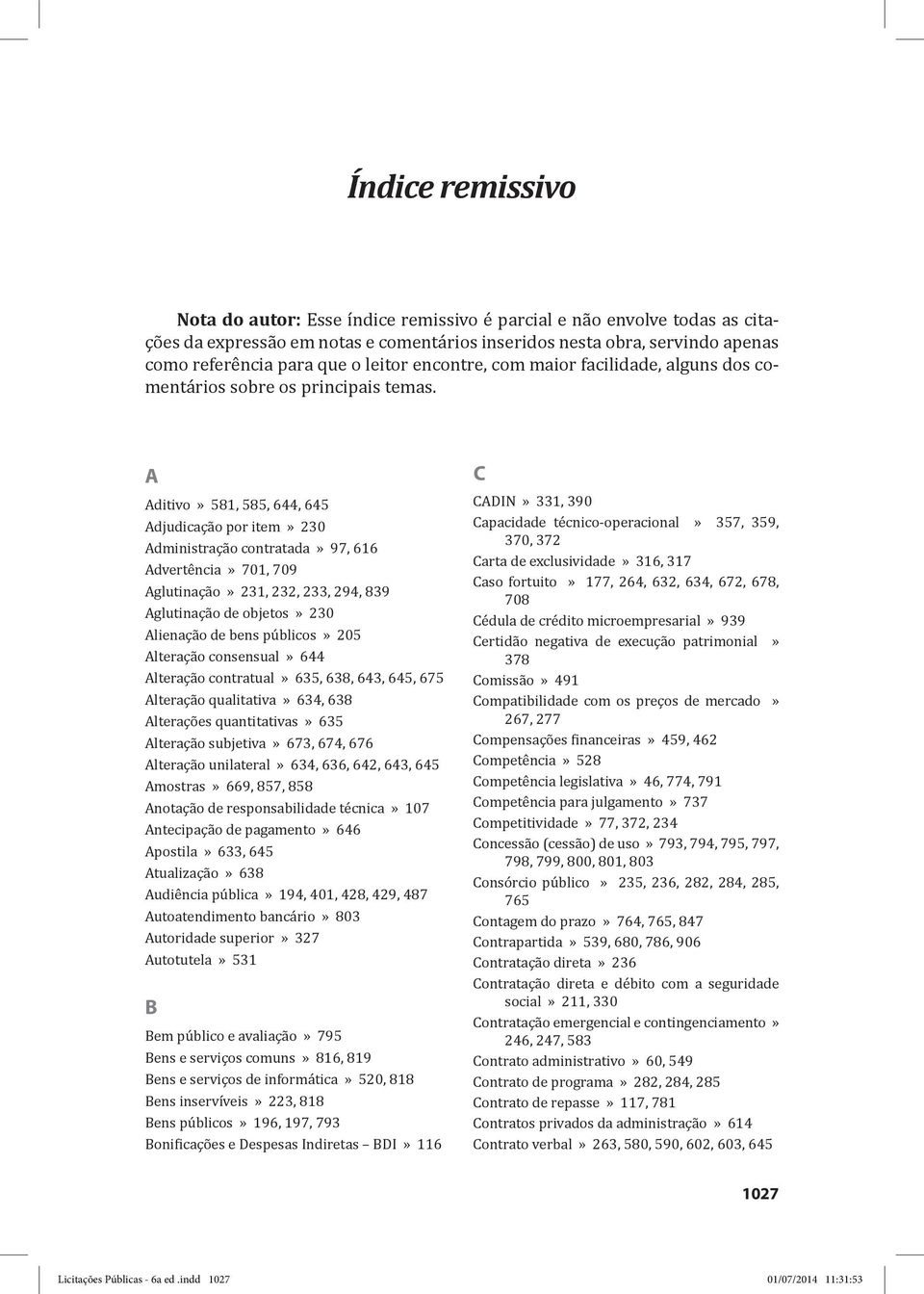 Índice remissivo

Nota do autor: Esse índice remissivo é parcial e não envolve todas as citações da expressão em notas e comentários inseridos nesta obra, servindo apenas como referência para que o leitor encontre, com maior facilidade, alguns dos comentários sobre os principais temas.

A

Aditivo » 581, 585, 644, 645
Adjudicação por item » 230
Administração contratada » 97, 616
Advertência » 701, 709
Aglutinação » 231, 232, 233, 294, 839
Aglutinação de objetos » 230
Alienação de bens públicos » 205
Alteração consensual » 644
Alteração contratual » 635, 638, 643, 645, 675
Alteração qualitativa » 634, 638
Alterações quantitativas » 635
Alteração subjetiva » 673, 674, 676
Alteração unilateral » 634, 636, 642, 643, 645
Amostras » 669, 857, 858
Anotação de responsabilidade técnica » 107
Antecipação de pagamento » 646
Apostila » 633, 645
Atualização » 638
Audiência pública » 194, 401, 428, 429, 487
Autoatendimento bancário » 803
Autoridade superior » 327
Autotutela » 531

B

Bem público e avaliação » 795
Bens e serviços comuns » 816, 819
Bens e serviços de informática » 520, 818
Bens inservíveis » 223, 818
Bens públicos » 196, 197, 793
Bonificações e Despesas Indiretas – BDI » 116

C

CADIN » 331, 390
Capacidade técnico-operacional » 357, 359, 370, 372
Carta de exclusividade » 316, 317
Caso fortuito » 177, 264, 632, 634, 672, 678, 708
Cédula de crédito microempresarial » 939
Certidão negativa de execução patrimonial » 378
Comissão » 491
Compatibilidade com os preços de mercado » 267, 277
Compensações financeiras » 459, 462
Competência » 528
Competência legislativa » 46, 774, 791
Competência para julgamento » 737
Competitividade » 77, 372, 234
Concessão (cessão) de uso » 793, 794, 795, 797, 798, 799, 800, 801, 803
Consórcio público » 235, 236, 282, 284, 285, 765
Contagem do prazo » 764, 765, 847
Contrapartida » 539, 680, 786, 906
Contratação direta » 236
Contratação direta e débito com a seguridade social » 211, 330
Contratação emergencial e contingenciamento » 246, 247, 583
Contrato administrativo » 60, 549
Contrato de programa » 282, 284, 285
Contrato de repasse » 117, 781
Contratos privados da administração » 614
Contrato verbal » 263, 580, 590, 602, 603, 645

1027

Licitações Públicas - 6a ed .indd 1027 01/07/2014 11:31:53